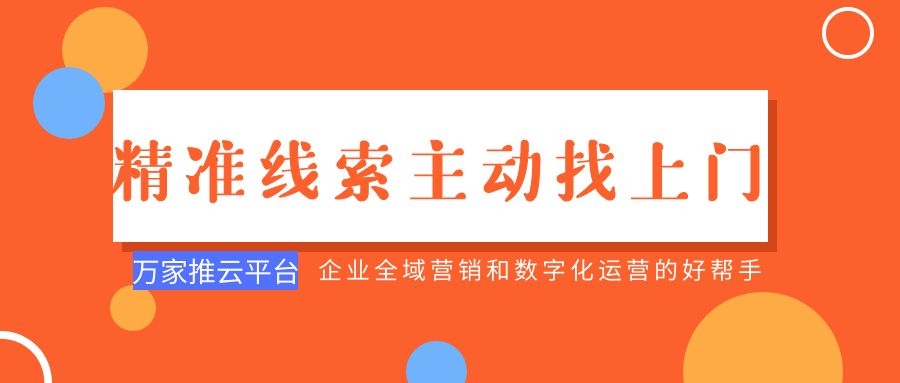 精准线索主动找上门

万家推云平台 企业全域营销和数字化运营的好帮手